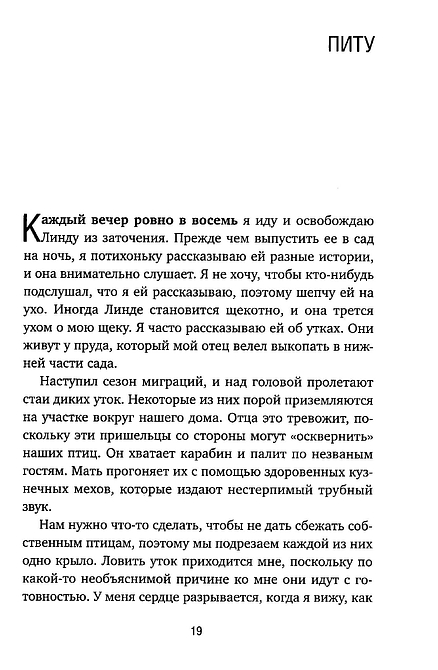 ПИТУ

Каждый вечер ровно в восемь я иду и освобождаю Линду из заточения. Прежде чем выпустить ее в сад на ночь, я потихоньку рассказываю ей разные истории, и она внимательно слушает. Я не хочу, чтобы кто-нибудь подслушал, что я ей рассказываю, поэтому шепчу ей на ухо. Иногда Линде становится щекотно, и она трется ухом о мою щеку. Я часто рассказываю ей об утках. Они живут у пруда, который мой отец велел выкопать в нижней части сада.

Наступил сезон миграций, и над головой пролетают стаи диких уток. Некоторые из них порой приземляются на участке вокруг нашего дома. Отца это тревожит, поскольку эти пришельцы со стороны могут «осквернить» наших птиц. Он хватает карабин и палит по незваным гостям. Мать прогоняет их с помощью здоровенных кузнечных мехов, которые издают нестерпимый трубный звук.

Нам нужно что-то сделать, чтобы не дать сбежать собственным птицам, поэтому мы подрезаем каждой из них одно крыло. Ловить уток приходится мне, поскольку по какой-то необъяснимой причине ко мне они идут с готовностью. У меня сердце разрывается, когда я вижу, как

19